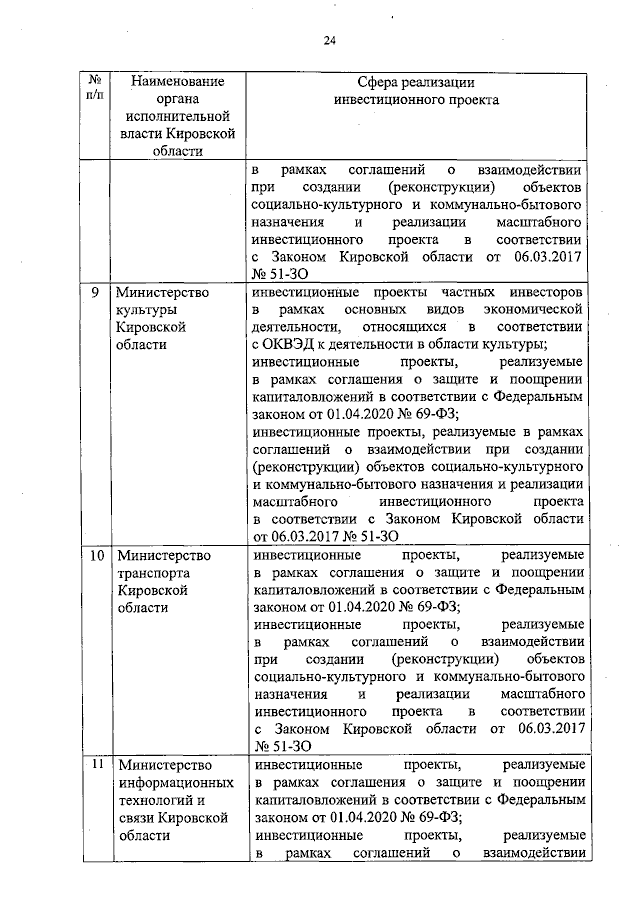 24

| № п/п | Наименование органа исполнительной власти Кировской области | Сфера реализации инвестиционного проекта |
|---|---|---|
| | | в рамках соглашений о взаимодействии при создании (реконструкции) объектов социально-культурного и коммунально-бытового назначения и реализации масштабного инвестиционного проекта в соответствии с Законом Кировской области от 06.03.2017 № 51-ЗО |
| 9 | Министерство культуры Кировской области | инвестиционные проекты частных инвесторов в рамках основных видов экономической деятельности, относящихся в соответствии с ОКВЭД к деятельности в области культуры; инвестиционные проекты, реализуемые в рамках соглашения о защите и поощрении капиталовложений в соответствии с Федеральным законом от 01.04.2020 № 69-ФЗ; инвестиционные проекты, реализуемые в рамках соглашений о взаимодействии при создании (реконструкции) объектов социально-культурного и коммунально-бытового назначения и реализации масштабного инвестиционного проекта в соответствии с Законом Кировской области от 06.03.2017 № 51-ЗО |
| 10 | Министерство транспорта Кировской области | инвестиционные проекты, реализуемые в рамках соглашения о защите и поощрении капиталовложений в соответствии с Федеральным законом от 01.04.2020 № 69-ФЗ; инвестиционные проекты, реализуемые в рамках соглашений о взаимодействии при создании (реконструкции) объектов социально-культурного и коммунально-бытового назначения и реализации масштабного инвестиционного проекта в соответствии с Законом Кировской области от 06.03.2017 № 51-ЗО |
| 11 | Министерство информационных технологий и связи Кировской области | инвестиционные проекты, реализуемые в рамках соглашения о защите и поощрении капиталовложений в соответствии с Федеральным законом от 01.04.2020 № 69-ФЗ; инвестиционные проекты, реализуемые в рамках соглашений о взаимодействии |